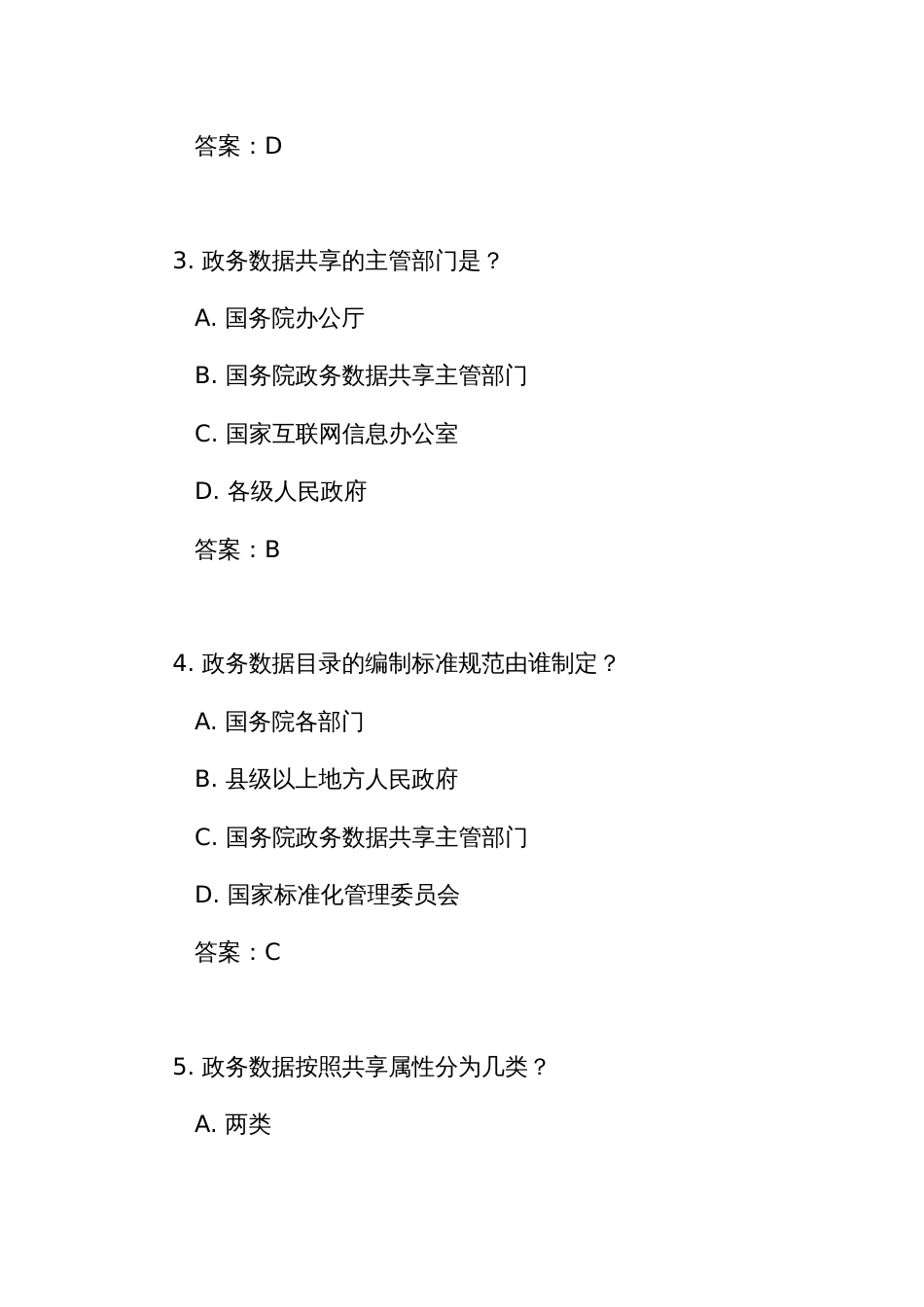 答案：D

3. 政务数据共享的主管部门是？

A. 国务院办公厅

B. 国务院政务数据共享主管部门

C. 国家互联网信息办公室

D. 各级人民政府

答案：B

4. 政务数据目录的编制标准规范由谁制定？

A. 国务院各部门

B. 县级以上地方人民政府

C. 国务院政务数据共享主管部门

D. 国家标准化管理委员会

答案：C

5. 政务数据按照共享属性分为几类？

A. 两类